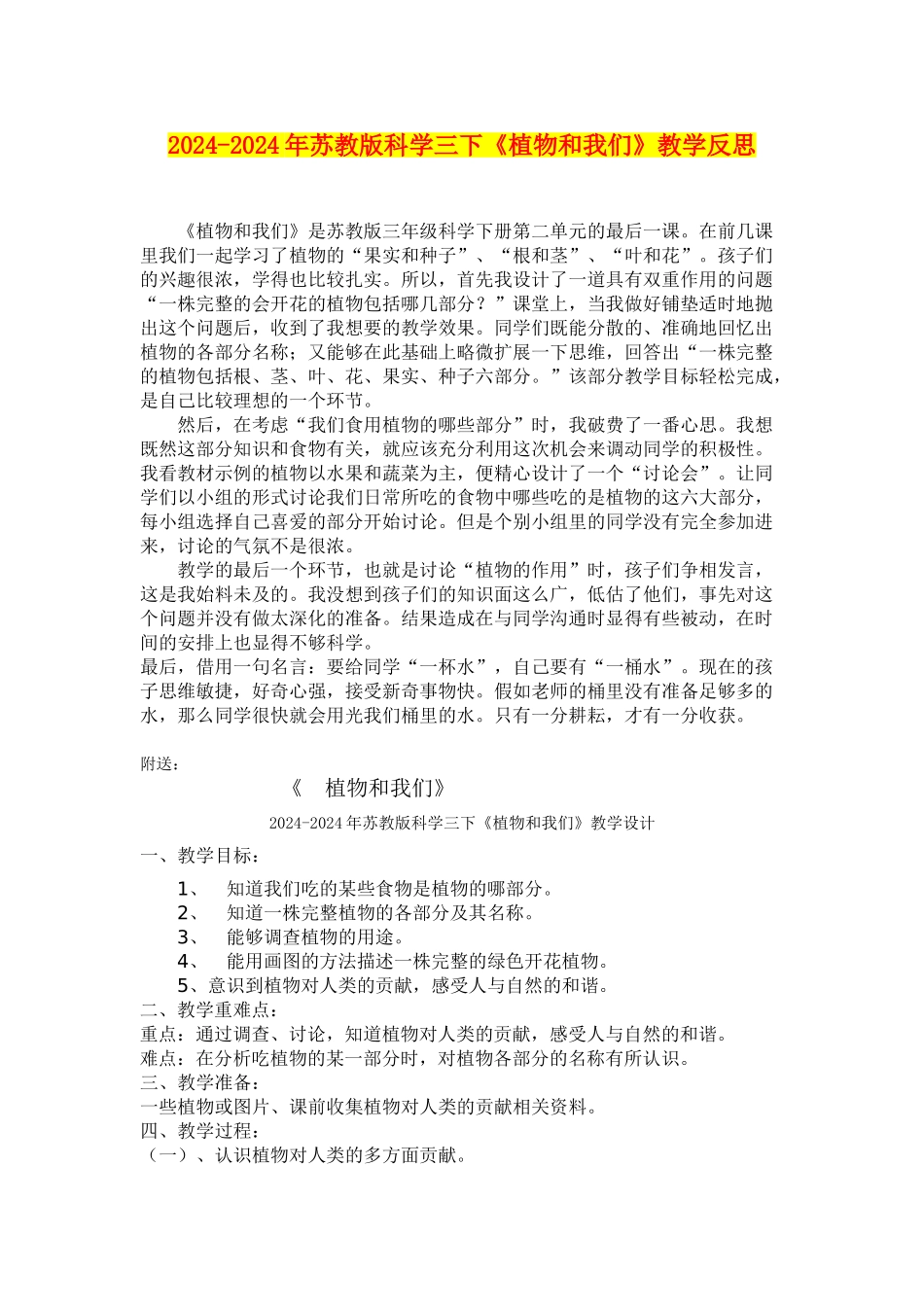 2024-2024年苏教版科学三下《植物和我们》教学反思

《植物和我们》是苏教版三年级科学下册第二单元的最后一课。在前几课里我们一起学习了植物的“果实和种子”、“根和茎”、“叶和花”。孩子们的兴趣很浓，学得也比较扎实。所以，首先我设计了一道具有双重作用的问题“一株完整的会开花的植物包括哪几部分？”课堂上，当我做好铺垫适时地抛出这个问题后，收到了我想要的教学效果。同学们既能分散的、准确地回忆出植物的各部分名称；又能够在此基础上略微扩展一下思维，回答出“一株完整的植物包括根、茎、叶、花、果实、种子六部分。”该部分教学目标轻松完成，是自己比较理想的一个环节。

然后，在考虑“我们食用植物的哪些部分”时，我破费了一番心思。我想既然这部分知识和食物有关，就应该充分利用这次机会来调动同学的积极性。我看教材示例的植物以水果和蔬菜为主，便精心设计了一个“讨论会”。让同学们以小组的形式讨论我们日常所吃的食物中哪些吃的是植物的这六大部分，每小组选择自己喜爱的部分开始讨论。但是个别小组里的同学没有完全参加进来，讨论的气氛不是很浓。

教学的最后一个环节，也就是讨论“植物的作用”时，孩子们争相发言，这是我始料未及的。我没想到孩子们的知识面这么广，低估了他们，事先对这个问题并没有做太深化的准备。结果造成在与同学沟通时显得有些被动，在时间的安排上也显得不够科学。

最后，借用一句名言：要给同学“一杯水”，自己要有“一桶水”。现在的孩子思维敏捷，好奇心强，接受新奇事物快。假如老师的桶里没有准备足够多的水，那么同学很快就会用光我们桶里的水。只有一分耕耘，才有一分收获。

附送：

《 植物和我们》

2024-2024年苏教版科学三下《植物和我们》教学设计

一、教学目标：

1、 知道我们吃的某些食物是植物的哪部分。
2、 知道一株完整植物的各部分及其名称。
3、 能够调查植物的用途。
4、 能用画图的方法描述一株完整的绿色开花植物。
5、意识到植物对人类的贡献，感受人与自然的和谐。

二、教学重难点：
重点：通过调查、讨论，知道植物对人类的贡献，感受人与自然的和谐。
难点：在分析吃植物的某一部分时，对植物各部分的名称有所认识。

三、教学准备：
一些植物或图片、课前收集植物对人类的贡献相关资料。

四、教学过程：
（一）、认识植物对人类的多方面贡献。